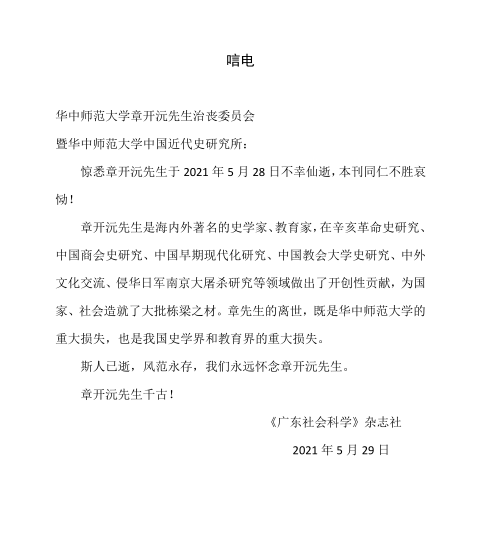 唁电

华中师范大学章开沅先生治丧委员会

暨华中师范大学中国近代史研究所：

惊悉章开沅先生于 2021 年 5 月 28 日不幸仙逝，本刊同仁不胜哀恸！

章开沅先生是海内外著名的史学家、教育家，在辛亥革命史研究、中国商会史研究、中国早期现代化研究、中国教会大学史研究、中外文化交流、侵华日军南京大屠杀研究等领域做出了开创性贡献，为国家、社会造就了大批栋梁之材。章先生的离世，既是华中师范大学的重大损失，也是我国史学界和教育界的重大损失。

斯人已逝，风范永存，我们永远怀念章开沅先生。

章开沅先生千古！

《广东社会科学》杂志社

2021 年 5 月 29 日